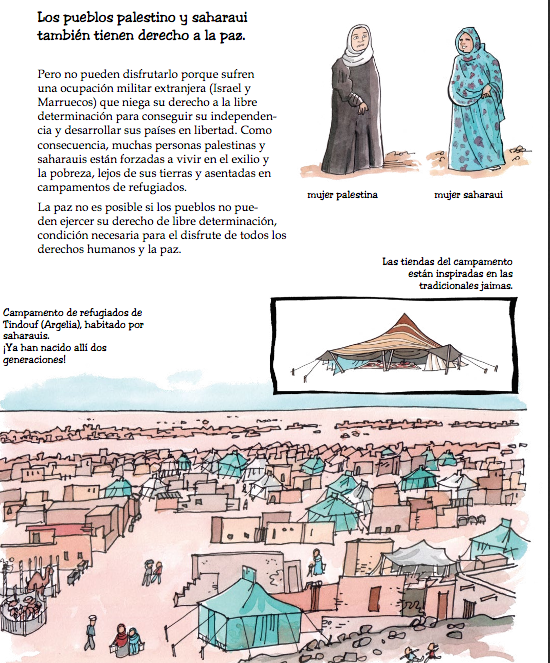 Los pueblos palestino y saharaui también tienen derecho a la paz.

Pero no pueden disfrutarlo porque sufren una ocupación militar extranjera (Israel y Marruecos) que niega su derecho a la libre determinación para conseguir su independencia y desarrollar sus países en libertad. Como consecuencia, muchas personas palestinas y saharauis están forzadas a vivir en el exilio y la pobreza, lejos de sus tierras y asentadas en campamentos de refugiados.

La paz no es posible si los pueblos no pueden ejercer su derecho de libre determinación, condición necesaria para el disfrute de todos los derechos humanos y la paz.

mujer palestina

mujer saharaui

Las tiendas del campamento están inspiradas en las tradicionales jaimas.

Campamento de refugiados de Tindouf (Argelia), habitado por saharauis.
¡Ya han nacido allí dos generaciones!